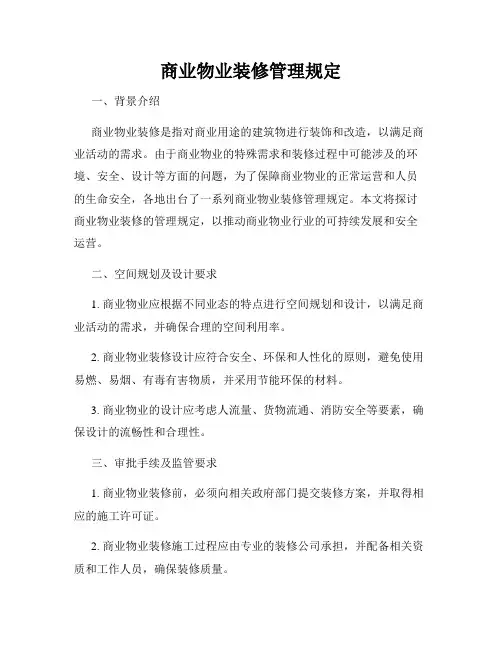 商业物业装修管理规定

一、背景介绍

商业物业装修是指对商业用途的建筑物进行装饰和改造，以满足商业活动的需求。由于商业物业的特殊需求和装修过程中可能涉及的环境、安全、设计等方面的问题，为了保障商业物业的正常运营和人员的生命安全，各地出台了一系列商业物业装修管理规定。本文将探讨商业物业装修的管理规定，以推动商业物业行业的可持续发展和安全运营。

二、空间规划及设计要求

1. 商业物业应根据不同业态的特点进行空间规划和设计，以满足商业活动的需求，并确保合理的空间利用率。

2. 商业物业装修设计应符合安全、环保和人性化的原则，避免使用易燃、易烟、有毒有害物质，并采用节能环保的材料。

3. 商业物业的设计应考虑人流量、货物流通、消防安全等要素，确保设计的流畅性和合理性。

三、审批手续及监管要求

1. 商业物业装修前，必须向相关政府部门提交装修方案，并取得相应的施工许可证。

2. 商业物业装修施工过程应由专业的装修公司承担，并配备相关资质和工作人员，确保装修质量。